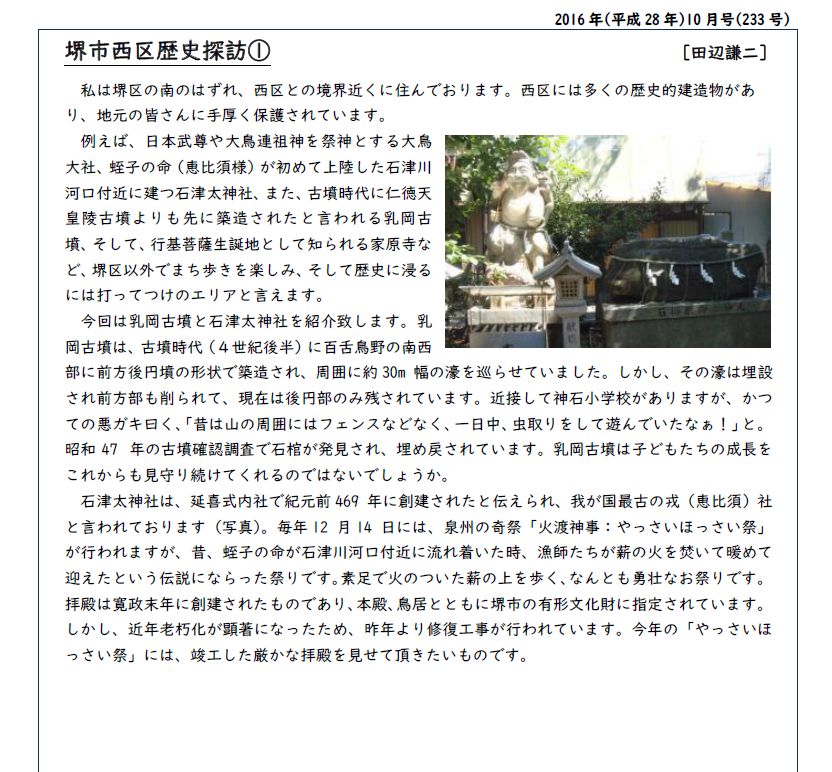 2016年(平成28年)10月号(233号)

堺市西区歴史探訪①

[田辺謙二]

私は堺区の南のはずれ、西区との境界近くに住んでおります。西区には多くの歴史的建造物があり、地元の皆さんに手厚く保護されています。

例えば、日本武尊や大鳥連祖神を祭神とする大鳥大社、蛭子の命（恵比須様）が初めて上陸した石津川河口付近に建つ石津太神社、また、古墳時代に仁徳天皇陵古墳よりも先に築造されたと言われる乳岡古墳、そして、行基菩薩生誕地として知られる家原寺など、堺区以外でまち歩きを楽しみ、そして歴史に浸るには打ってつけのエリアと言えます。

今回は乳岡古墳と石津太神社を紹介致します。乳岡古墳は、古墳時代（4世紀後半）に百舌鳥野の南西部に前方後円墳の形状で築造され、周囲に約30m幅の濠を巡らせていました。しかし、その濠は埋設され前方部も削られて、現在は後円部のみ残されています。近接して神石小学校がありますが、かつての悪ガキ曰く、「昔は山の周囲にはフェンスなどなく、一日中、虫取りをして遊んでいたなぁ！」と。昭和47年の古墳確認調査で石棺が発見され、埋め戻されています。乳岡古墳は子どもたちの成長をこれからも見守り続けてくれるのではないでしょうか。

石津太神社は、延喜式内社で紀元前469年に創建されたと伝えられ、我が国最古の戎（恵比須）社と言われております（写真）。毎年12月14日には、泉州の奇祭「火渡神事：やっさいほっさい祭」が行われますが、昔、蛭子の命が石津川河口付近に流れ着いた時、漁師たちが薪の火を焚いて暖めて迎えたという伝説にならった祭りです。素足で火のついた薪の上を歩く、なんとも勇壮なお祭りです。拝殿は寛政末年に創建されたものであり、本殿、鳥居とともに堺市の有形文化財に指定されています。しかし、近年老朽化が顕著になったため、昨年より修復工事が行われています。今年の「やっさいほっさい祭」には、竣工した厳かな拝殿を見せて頂きたいものです。